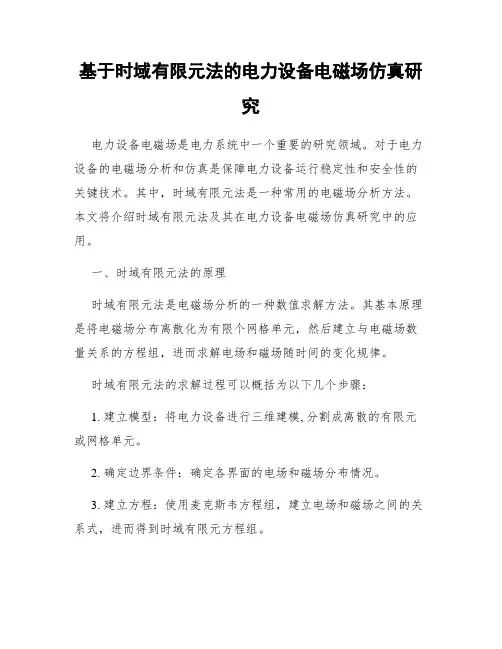 基于时域有限元法的电力设备电磁场仿真研究

电力设备电磁场是电力系统中一个重要的研究领域。对于电力设备的电磁场分析和仿真是保障电力设备运行稳定性和安全性的关键技术。其中，时域有限元法是一种常用的电磁场分析方法。本文将介绍时域有限元法及其在电力设备电磁场仿真研究中的应用。

一、时域有限元法的原理

时域有限元法是电磁场分析的一种数值求解方法。其基本原理是将电磁场分布离散化为有限个网格单元，然后建立与电磁场数量关系的方程组，进而求解电场和磁场随时间的变化规律。

时域有限元法的求解过程可以概括为以下几个步骤：

1. 建立模型：将电力设备进行三维建模,分割成离散的有限元或网格单元。

2. 确定边界条件：确定各界面的电场和磁场分布情况。

3. 建立方程：使用麦克斯韦方程组，建立电场和磁场之间的关系式，进而得到时域有限元方程组。